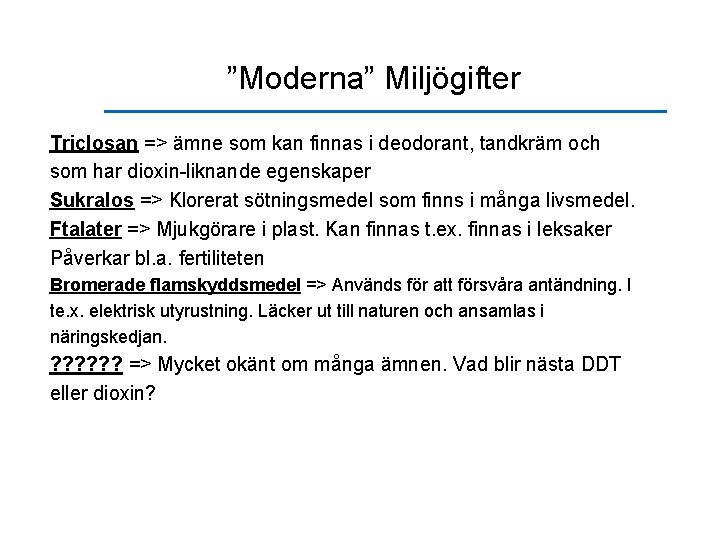 ”Moderna” Miljögifter

Triclosan => ämne som kan finnas i deodorant, tandkräm och som har dioxin-liknande egenskaper

Sukralos => Klorerat sötningsmedel som finns i många livsmedel.

Ftalater => Mjukgörare i plast. Kan finnas t.ex. finnas i leksaker Påverkar bl.a. fertiliteten

Bromerade flamskyddsmedel => Används för att försvåra antändning. I te.x. elektrisk utyrustning. Läcker ut till naturen och ansamlas i näringskedjan.

?????? => Mycket okänt om många ämnen. Vad blir nästa DDT eller dioxin?